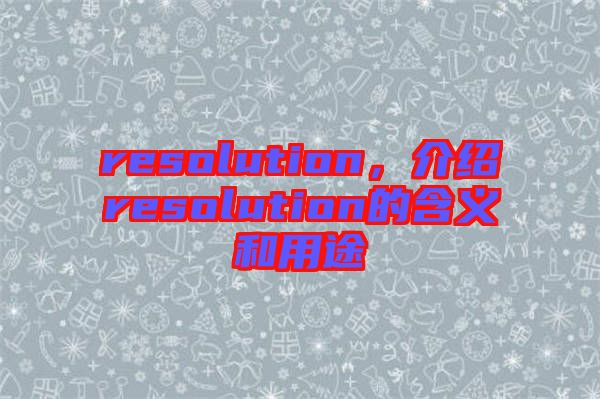 resolution，介绍resolution的含义和用途